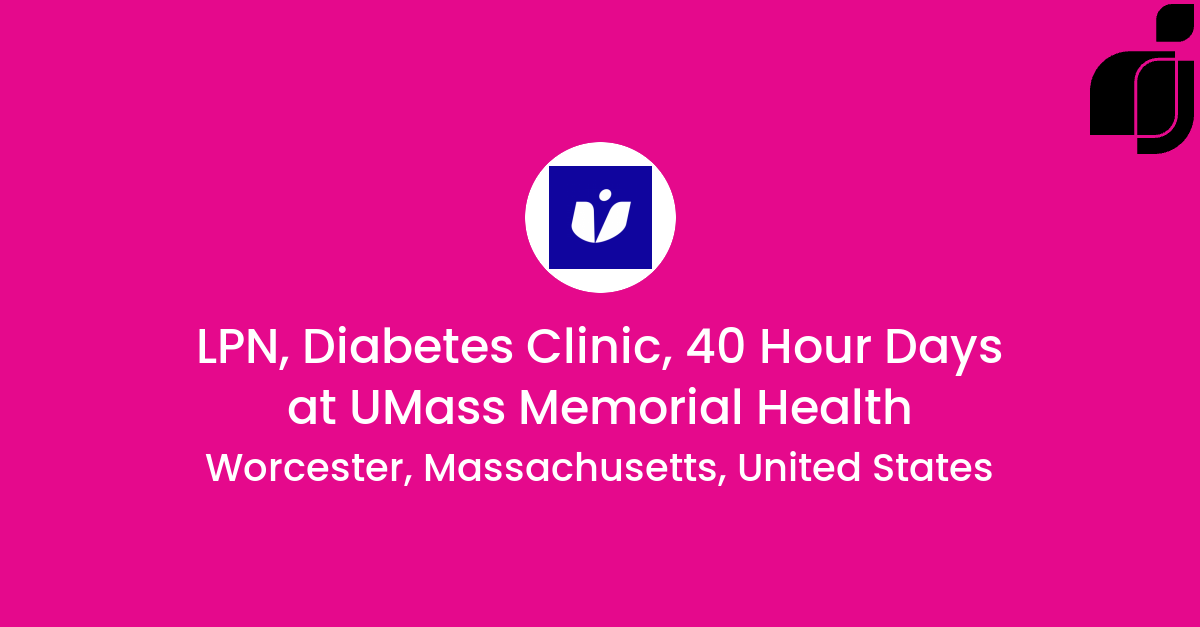 LPN, Diabetes Clinic, 40 Hour Days at UMass Memorial Health
Worcester, Massachusetts, United States